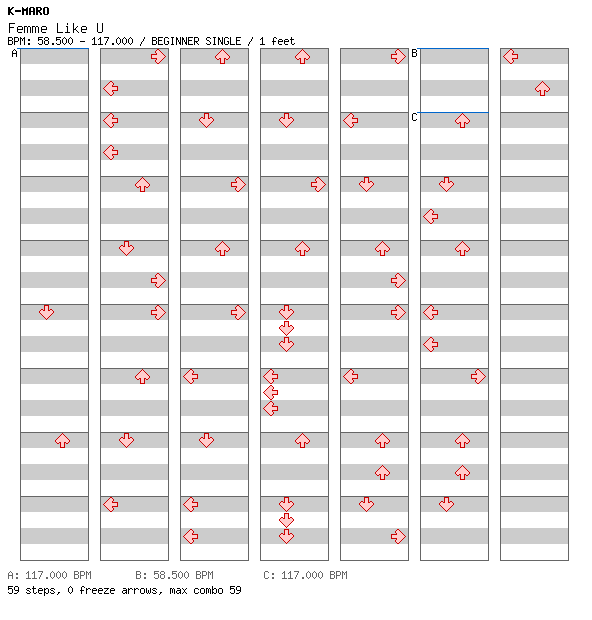 K-MARO
Femme Like U
BPM: 58.500 - 117.000 / BEGINNER SINGLE / 1 feet

A

B

C

A: 117.000 BPM B: 58.500 BPM C: 117.000 BPM
59 steps, 0 freeze arrows, max combo 59